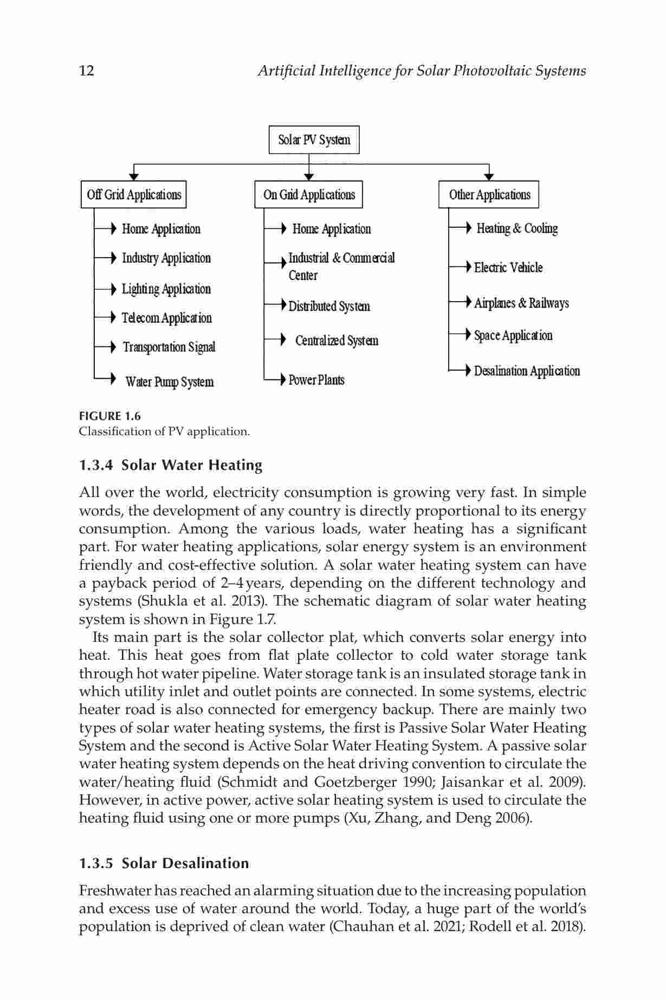 12 Artificial Intelligence for Solar Photovoltaic Systems

Solar PV System

Off Grid Applications
Home Application
Industry Application
Lighting Application
Telecom Application
Transportation Signal
Water Pump System

On Grid Applications
Home Application
Industrial & Commercial Center
Distributed System
Centralized System
Power Plants

Other Applications
Heating & Cooling
Electric Vehicle
Airplanes & Railways
Space Application
Desalination Application

FIGURE 1.6
Classification of PV application.

1.3.4 Solar Water Heating

All over the world, electricity consumption is growing very fast. In simple words, the development of any country is directly proportional to its energy consumption. Among the various loads, water heating has a significant part. For water heating applications, solar energy system is an environment friendly and cost-effective solution. A solar water heating system can have a payback period of 2–4 years, depending on the different technology and systems (Shukla et al. 2013). The schematic diagram of solar water heating system is shown in Figure 1.7.

Its main part is the solar collector plat, which converts solar energy into heat. This heat goes from flat plate collector to cold water storage tank through hot water pipeline. Water storage tank is an insulated storage tank in which utility inlet and outlet points are connected. In some systems, electric heater road is also connected for emergency backup. There are mainly two types of solar water heating systems, the first is Passive Solar Water Heating System and the second is Active Solar Water Heating System. A passive solar water heating system depends on the heat driving convention to circulate the water/heating fluid (Schmidt and Goetzberger 1990; Jaisankar et al. 2009). However, in active power, active solar heating system is used to circulate the heating fluid using one or more pumps (Xu, Zhang, and Deng 2006).

1.3.5 Solar Desalination

Freshwater has reached an alarming situation due to the increasing population and excess use of water around the world. Today, a huge part of the world's population is deprived of clean water (Chauhan et al. 2021; Rodell et al. 2018).